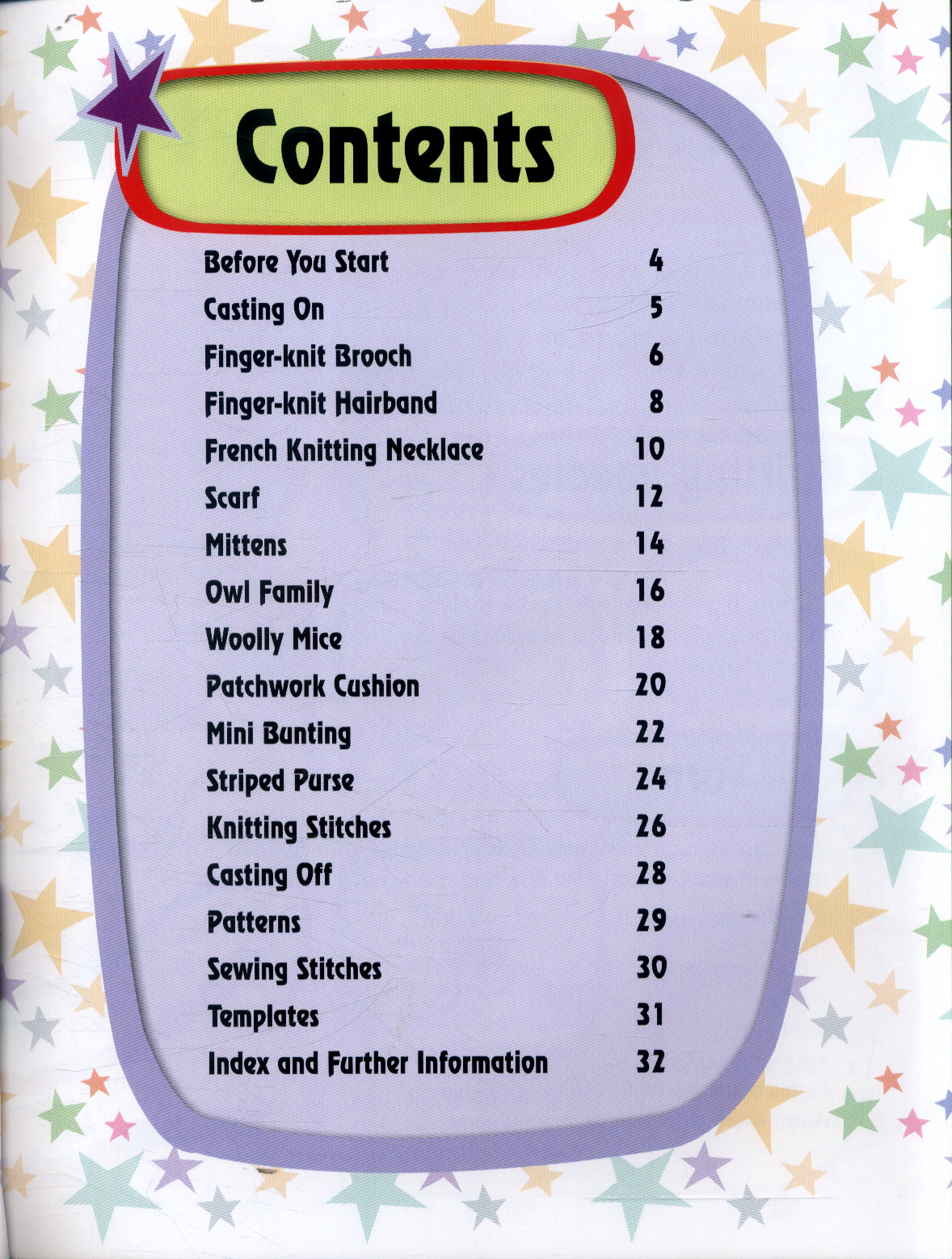 Contents

| | |
|---|---|
| Before You Start | 4 |
| Casting On | 5 |
| Finger-knit Brooch | 6 |
| Finger-knit Hairband | 8 |
| French Knitting Necklace | 10 |
| Scarf | 12 |
| Mittens | 14 |
| Owl Family | 16 |
| Woolly Mice | 18 |
| Patchwork Cushion | 20 |
| Mini Bunting | 22 |
| Striped Purse | 24 |
| Knitting Stitches | 26 |
| Casting Off | 28 |
| Patterns | 29 |
| Sewing Stitches | 30 |
| Templates | 31 |
| Index and Further Information | 32 |